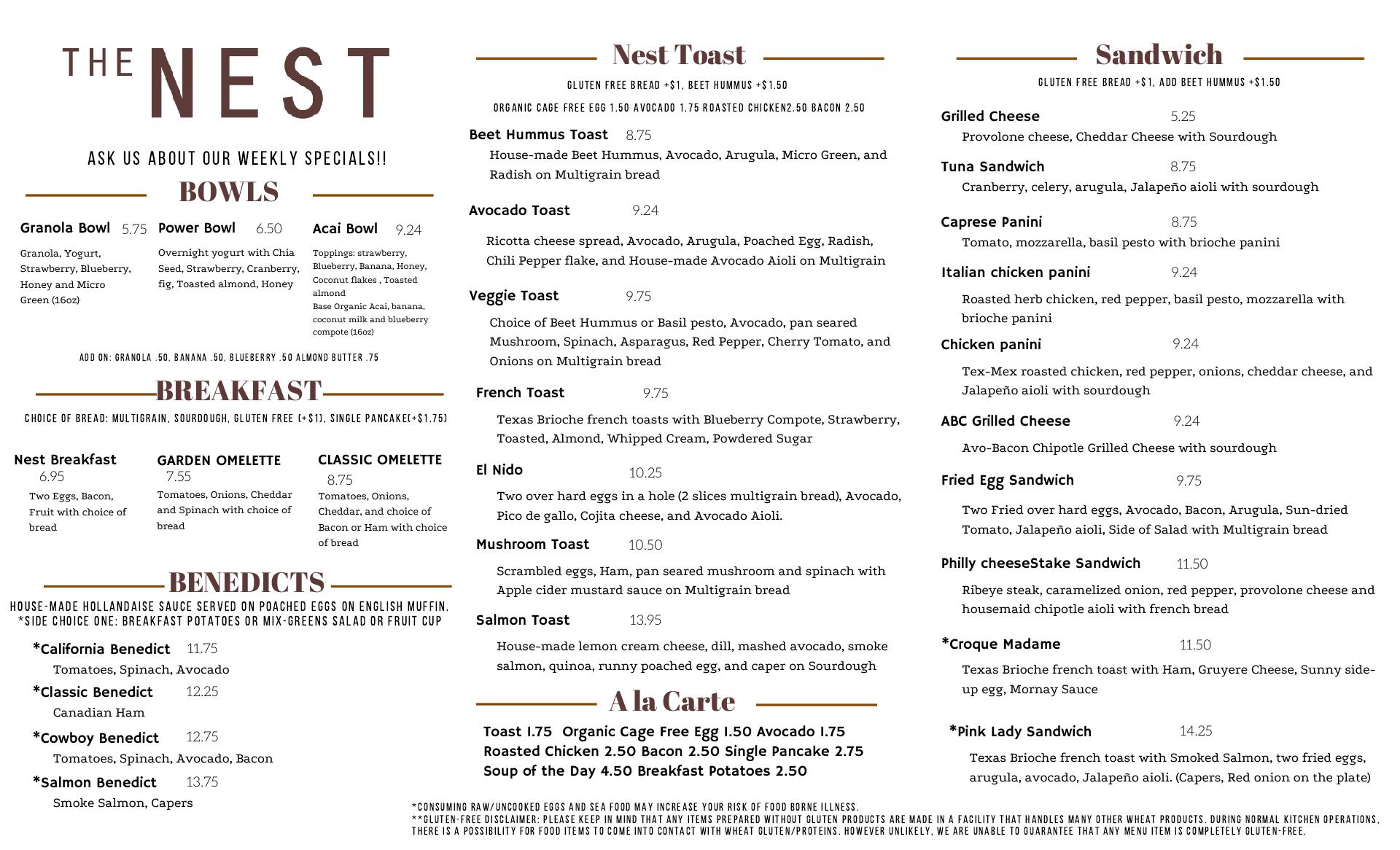 THE NEST

ASK US ABOUT OUR WEEKLY SPECIALS!!

BOWLS

Granola Bowl 5.75
Granola, Yogurt, Strawberry, Blueberry, Honey and Micro Green (16oz)

Power Bowl 6.50
Overnight yogurt with Chia Seed, Strawberry, Cranberry, fig, Toasted almond, Honey

Acai Bowl 9.24
Toppings: strawberry, Blueberry, Banana, Honey, Coconut flakes , Toasted almond
Base Organic Acai, banana, coconut milk and blueberry compote (16oz)

ADD ON: GRANOLA .50, BANANA .50, BLUEBERRY .50 ALMOND BUTTER .75

BREAKFAST

CHOICE OF BREAD: MULTIGRAIN, SOURDOUGH, GLUTEN FREE (+$1), SINGLE PANCAKE(+$1.75)

Nest Breakfast 6.95
Two Eggs, Bacon, Fruit with choice of bread

GARDEN OMELETTE 7.55
Tomatoes, Onions, Cheddar and Spinach with choice of bread

CLASSIC OMELETTE 8.75
Tomatoes, Onions, Cheddar, and choice of Bacon or Ham with choice of bread

BENEDICTS

HOUSE-MADE HOLLANDAISE SAUCE SERVED ON POACHED EGGS ON ENGLISH MUFFIN.
*SIDE CHOICE ONE: BREAKFAST POTATOES OR MIX-GREENS SALAD OR FRUIT CUP

*California Benedict 11.75
Tomatoes, Spinach, Avocado
*Classic Benedict 12.25
Canadian Ham
*Cowboy Benedict 12.75
Tomatoes, Spinach, Avocado, Bacon
*Salmon Benedict 13.75
Smoke Salmon, Capers

Nest Toast

GLUTEN FREE BREAD +$1, BEET HUMMUS +$1.50
ORGANIC CAGE FREE EGG 1.50 AVOCADO 1.75 ROASTED CHICKEN2.50 BACON 2.50

Beet Hummus Toast 8.75
House-made Beet Hummus, Avocado, Arugula, Micro Green, and Radish on Multigrain bread

Avocado Toast 9.24
Ricotta cheese spread, Avocado, Arugula, Poached Egg, Radish, Chili Pepper flake, and House-made Avocado Aioli on Multigrain

Veggie Toast 9.75
Choice of Beet Hummus or Basil pesto, Avocado, pan seared Mushroom, Spinach, Asparagus, Red Pepper, Cherry Tomato, and Onions on Multigrain bread

French Toast 9.75
Texas Brioche french toasts with Blueberry Compote, Strawberry, Toasted, Almond, Whipped Cream, Powdered Sugar

El Nido 10.25
Two over hard eggs in a hole (2 slices multigrain bread), Avocado, Pico de gallo, Cojita cheese, and Avocado Aioli.

Mushroom Toast 10.50
Scrambled eggs, Ham, pan seared mushroom and spinach with Apple cider mustard sauce on Multigrain bread

Salmon Toast 13.95
House-made lemon cream cheese, dill, mashed avocado, smoke salmon, quinoa, runny poached egg, and caper on Sourdough

A la Carte

Toast 1.75 Organic Cage Free Egg 1.50 Avocado 1.75
Roasted Chicken 2.50 Bacon 2.50 Single Pancake 2.75
Soup of the Day 4.50 Breakfast Potatoes 2.50

Sandwich

GLUTEN FREE BREAD +$1, ADD BEET HUMMUS +$1.50

Grilled Cheese 5.25
Provolone cheese, Cheddar Cheese with Sourdough

Tuna Sandwich 8.75
Cranberry, celery, arugula, Jalapeño aioli with sourdough

Caprese Panini 8.75
Tomato, mozzarella, basil pesto with brioche panini

Italian chicken panini 9.24
Roasted herb chicken, red pepper, basil pesto, mozzarella with brioche panini

Chicken panini 9.24
Tex-Mex roasted chicken, red pepper, onions, cheddar cheese, and Jalapeño aioli with sourdough

ABC Grilled Cheese 9.24
Avo-Bacon Chipotle Grilled Cheese with sourdough

Fried Egg Sandwich 9.75
Two Fried over hard eggs, Avocado, Bacon, Arugula, Sun-dried Tomato, Jalapeño aioli, Side of Salad with Multigrain bread

Philly cheeseStake Sandwich 11.50
Ribeye steak, caramelized onion, red pepper, provolone cheese and housemaid chipotle aioli with french bread

*Croque Madame 11.50
Texas Brioche french toast with Ham, Gruyere Cheese, Sunny side-up egg, Mornay Sauce

*Pink Lady Sandwich 14.25
Texas Brioche french toast with Smoked Salmon, two fried eggs, arugula, avocado, Jalapeño aioli. (Capers, Red onion on the plate)

*CONSUMING RAW/UNCOOKED EGGS AND SEA FOOD MAY INCREASE YOUR RISK OF FOOD BORNE ILLNESS.
**GLUTEN-FREE DISCLAIMER: PLEASE KEEP IN MIND THAT ANY ITEMS PREPARED WITHOUT GLUTEN PRODUCTS ARE MADE IN A FACILITY THAT HANDLES MANY OTHER WHEAT PRODUCTS. DURING NORMAL KITCHEN OPERATIONS, THERE IS A POSSIBILITY FOR FOOD ITEMS TO COME INTO CONTACT WITH WHEAT GLUTEN/PROTEINS. HOWEVER UNLIKELY, WE ARE UNABLE TO GUARANTEE THAT ANY MENU ITEM IS COMPLETELY GLUTEN-FREE.